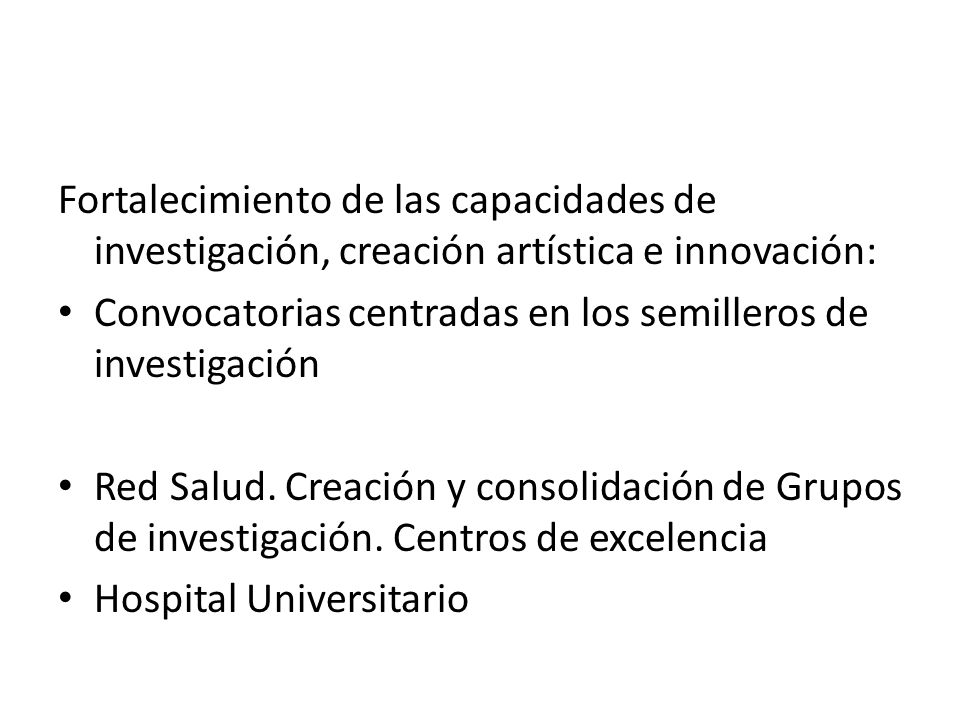 Fortalecimiento de las capacidades de investigación, creación artística e innovación:

• Convocatorias centradas en los semilleros de investigación

• Red Salud. Creación y consolidación de Grupos de investigación. Centros de excelencia
• Hospital Universitario